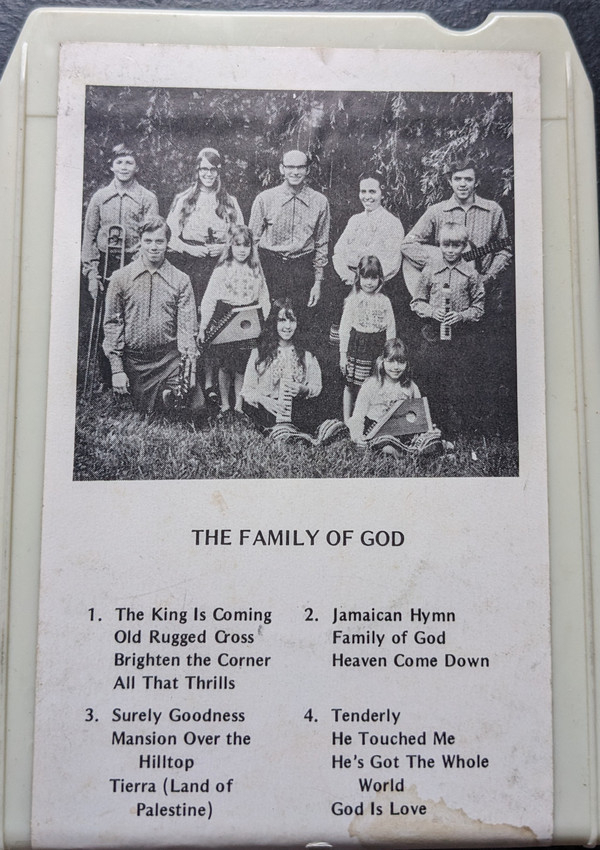 THE FAMILY OF GOD

1. The King Is Coming
Old Rugged Cross
Brighten the Corner
All That Thrills

2. Jamaican Hymn
Family of God
Heaven Come Down

3. Surely Goodness
Mansion Over the Hilltop
Tierra (Land of Palestine)

4. Tenderly
He Touched Me
He's Got The Whole World
God Is Love